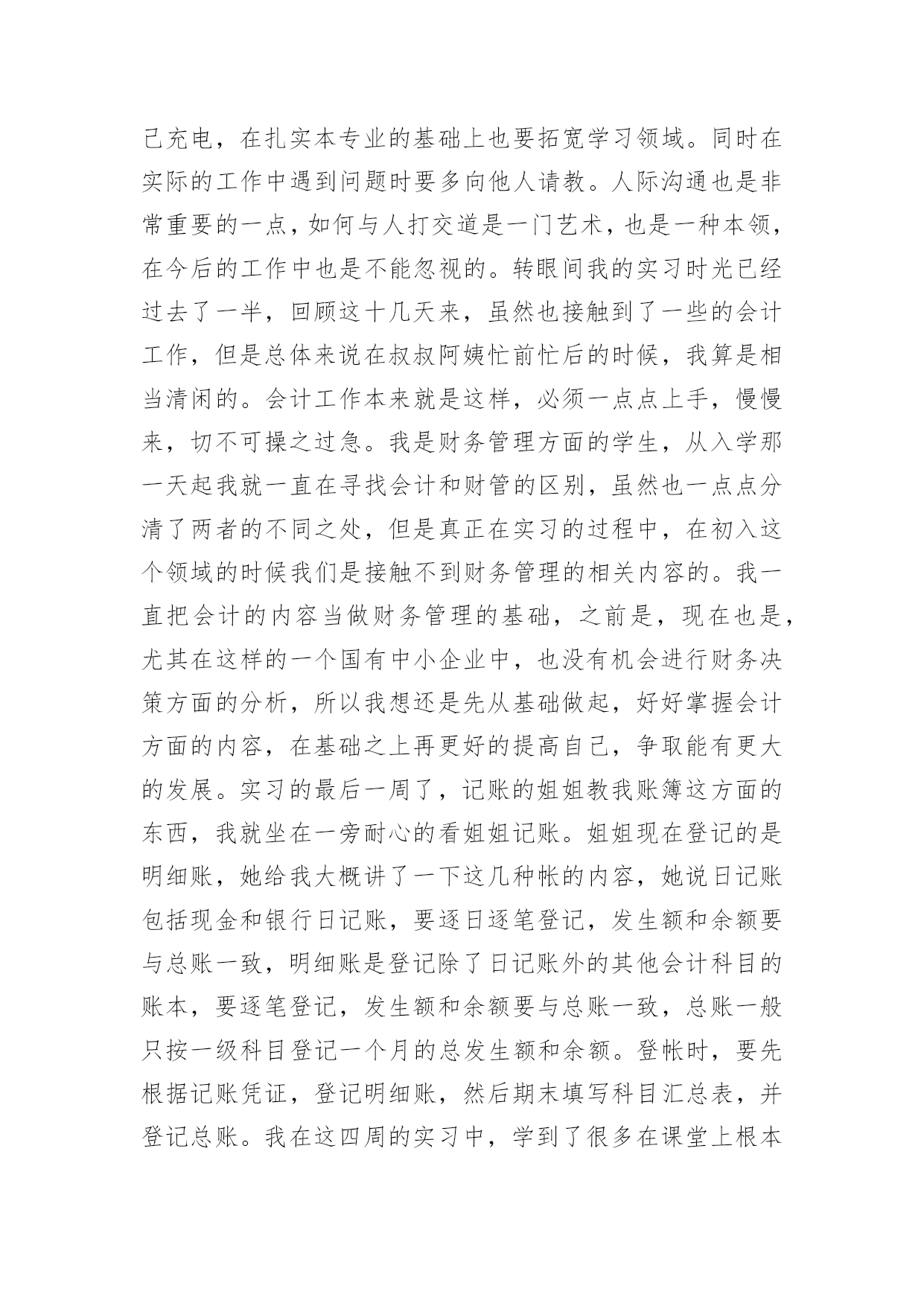 己充电，在扎实本专业的基础上也要拓宽学习领域。同时在实际的工作中遇到问题时要多向他人请教。人际沟通也是非常重要的一点，如何与人打交道是一门艺术，也是一种本领，在今后的工作中也是不能忽视的。转眼间我的实习时光已经过去了一半，回顾这十几天来，虽然也接触到了一些的会计工作，但是总体来说在叔叔阿姨忙前忙后的时候，我算是相当清闲的。会计工作本来就是这样，必须一点点上手，慢慢来，切不可操之过急。我是财务管理方面的学生，从入学那一天起我就一直在寻找会计和财管的区别，虽然也一点点分清了两者的不同之处，但是真正在实习的过程中，在初入这个领域的时候我们是接触不到财务管理的相关内容的。我一直把会计的内容当做财务管理的基础，之前是，现在也是，尤其在这样的一个国有中小企业中，也没有机会进行财务决策方面的分析，所以我想还是先从基础做起，好好掌握会计方面的内容，在基础之上再更好的提高自己，争取能有更大的发展。实习的最后一周了，记账的姐姐教我账簿这方面的东西，我就坐在一旁耐心的看姐姐记账。姐姐现在登记的是明细账，她给我大概讲了一下这几种帐的内容，她说日记账包括现金和银行日记账，要逐日逐笔登记，发生额和余额要与总账一致，明细账是登记除了日记账外的其他会计科目的账本，要逐笔登记，发生额和余额要与总账一致，总账一般只按一级科目登记一个月的总发生额和余额。登帐时，要先根据记账凭证，登记明细账，然后期末填写科目汇总表，并登记总账。我在这四周的实习中，学到了很多在课堂上根本